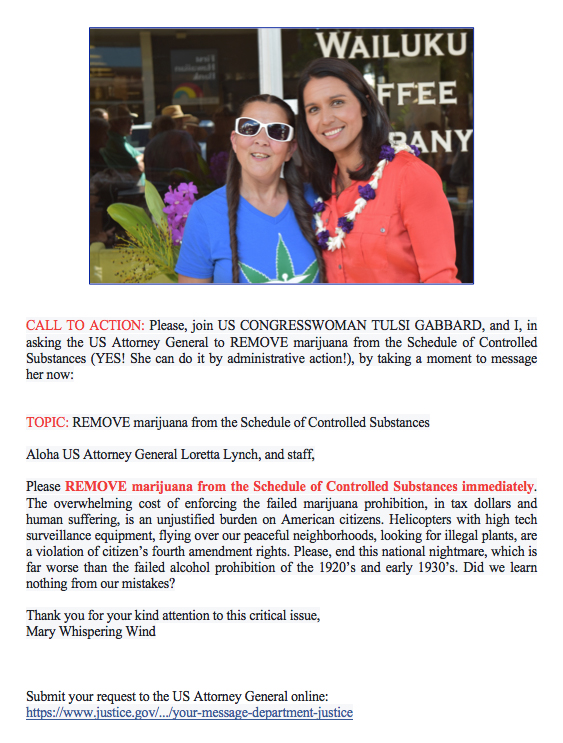 WAILUKU
FFEE
ANY

First Hawaiian Bank

CALL TO ACTION: Please, join US CONGRESSWOMAN TULSI GABBARD, and I, in asking the US Attorney General to REMOVE marijuana from the Schedule of Controlled Substances (YES! She can do it by administrative action!), by taking a moment to message her now:

TOPIC: REMOVE marijuana from the Schedule of Controlled Substances

Aloha US Attorney General Loretta Lynch, and staff,

Please REMOVE marijuana from the Schedule of Controlled Substances immediately. The overwhelming cost of enforcing the failed marijuana prohibition, in tax dollars and human suffering, is an unjustified burden on American citizens. Helicopters with high tech surveillance equipment, flying over our peaceful neighborhoods, looking for illegal plants, are a violation of citizen's fourth amendment rights. Please, end this national nightmare, which is far worse than the failed alcohol prohibition of the 1920's and early 1930's. Did we learn nothing from our mistakes?

Thank you for your kind attention to this critical issue,
Mary Whispering Wind

Submit your request to the US Attorney General online:
https://www.justice.gov/.../your-message-department-justice